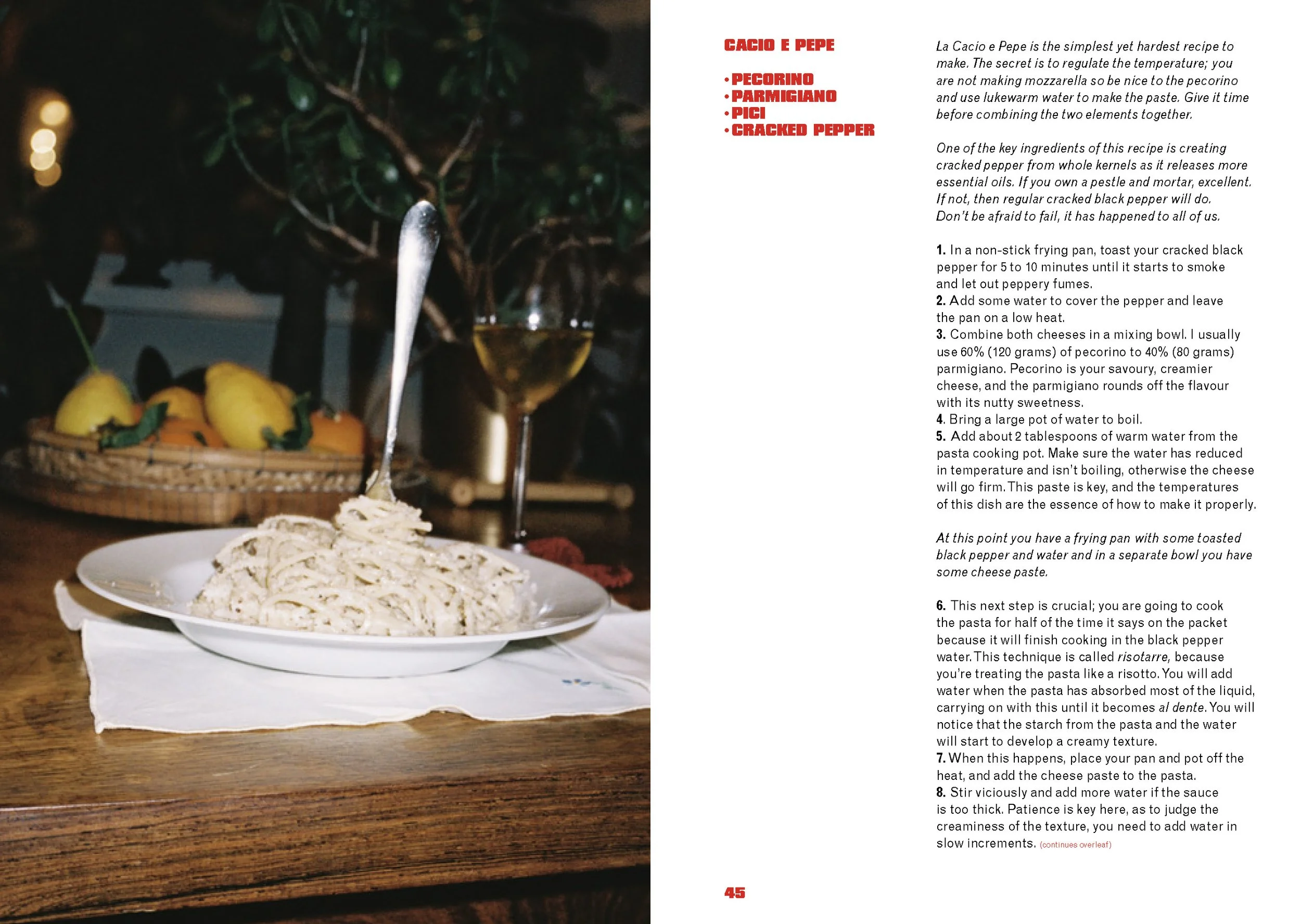 CACIO E PEPE

• PECORINO
• PARMIGIANO
• PICI
• CRACKED PEPPER

La Cacio e Pepe is the simplest yet hardest recipe to make. The secret is to regulate the temperature; you are not making mozzarella so be nice to the pecorino and use lukewarm water to make the paste. Give it time before combining the two elements together.

One of the key ingredients of this recipe is creating cracked pepper from whole kernels as it releases more essential oils. If you own a pestle and mortar, excellent. If not, then regular cracked black pepper will do. Don't be afraid to fail, it has happened to all of us.

1. In a non-stick frying pan, toast your cracked black pepper for 5 to 10 minutes until it starts to smoke and let out peppery fumes.
2. Add some water to cover the pepper and leave the pan on a low heat.
3. Combine both cheeses in a mixing bowl. I usually use 60% (120 grams) of pecorino to 40% (80 grams) parmigiano. Pecorino is your savoury, creamier cheese, and the parmigiano rounds off the flavour with its nutty sweetness.
4. Bring a large pot of water to boil.
5. Add about 2 tablespoons of warm water from the pasta cooking pot. Make sure the water has reduced in temperature and isn't boiling, otherwise the cheese will go firm. This paste is key, and the temperatures of this dish are the essence of how to make it properly.

At this point you have a frying pan with some toasted black pepper and water and in a separate bowl you have some cheese paste.

6. This next step is crucial; you are going to cook the pasta for half of the time it says on the packet because it will finish cooking in the black pepper water. This technique is called risotarre, because you're treating the pasta like a risotto. You will add water when the pasta has absorbed most of the liquid, carrying on with this until it becomes al dente. You will notice that the starch from the pasta and the water will start to develop a creamy texture.
7. When this happens, place your pan and pot off the heat, and add the cheese paste to the pasta.
8. Stir viciously and add more water if the sauce is too thick. Patience is key here, as to judge the creaminess of the texture, you need to add water in slow increments. (continues overleaf)

45